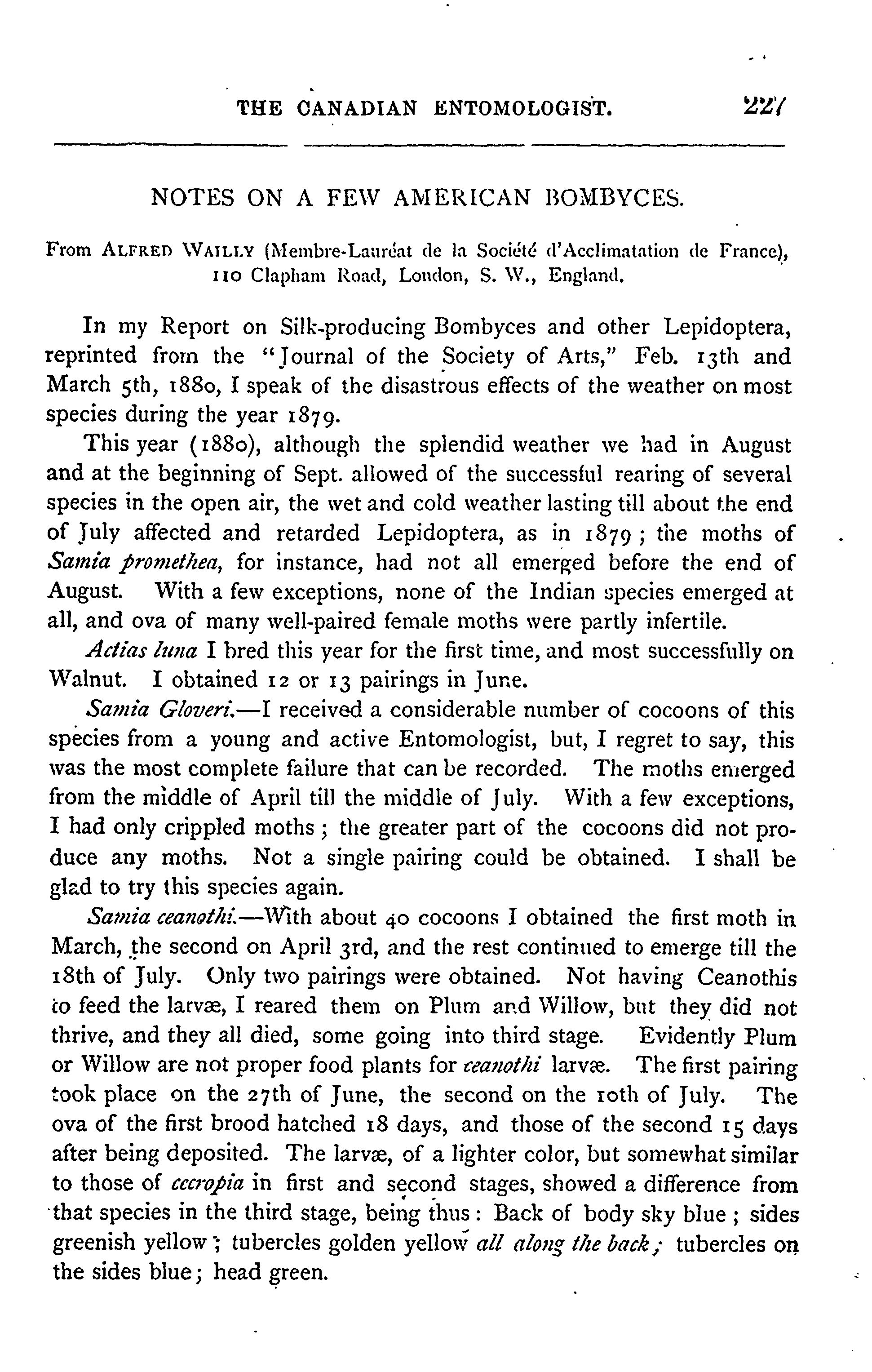 THE CANADIAN ENTOMOLOGIST. 227

NOTES ON A FEW AMERICAN BOMBYCES.

From ALFRED WAILLY (Membre-Lauréat de la Société d'Acclimatation de France), 110 Clapham Road, London, S. W., England.

In my Report on Silk-producing Bombyces and other Lepidoptera, reprinted from the "Journal of the Society of Arts," Feb. 13th and March 5th, 1880, I speak of the disastrous effects of the weather on most species during the year 1879.

This year (1880), although the splendid weather we had in August and at the beginning of Sept. allowed of the successful rearing of several species in the open air, the wet and cold weather lasting till about the end of July affected and retarded Lepidoptera, as in 1879; the moths of Samia promethea, for instance, had not all emerged before the end of August. With a few exceptions, none of the Indian species emerged at all, and ova of many well-paired female moths were partly infertile.

Actias luna I bred this year for the first time, and most successfully on Walnut. I obtained 12 or 13 pairings in June.

Samia Gloveri.—I received a considerable number of cocoons of this species from a young and active Entomologist, but, I regret to say, this was the most complete failure that can be recorded. The moths emerged from the middle of April till the middle of July. With a few exceptions, I had only crippled moths; the greater part of the cocoons did not produce any moths. Not a single pairing could be obtained. I shall be glad to try this species again.

Samia ceanothi.—With about 40 cocoons I obtained the first moth in March, the second on April 3rd, and the rest continued to emerge till the 18th of July. Only two pairings were obtained. Not having Ceanothis to feed the larvæ, I reared them on Plum and Willow, but they did not thrive, and they all died, some going into third stage. Evidently Plum or Willow are not proper food plants for ceanothi larvæ. The first pairing took place on the 27th of June, the second on the 10th of July. The ova of the first brood hatched 18 days, and those of the second 15 days after being deposited. The larvæ, of a lighter color, but somewhat similar to those of cecropia in first and second stages, showed a difference from that species in the third stage, being thus: Back of body sky blue; sides greenish yellow; tubercles golden yellow all along the back; tubercles on the sides blue; head green.